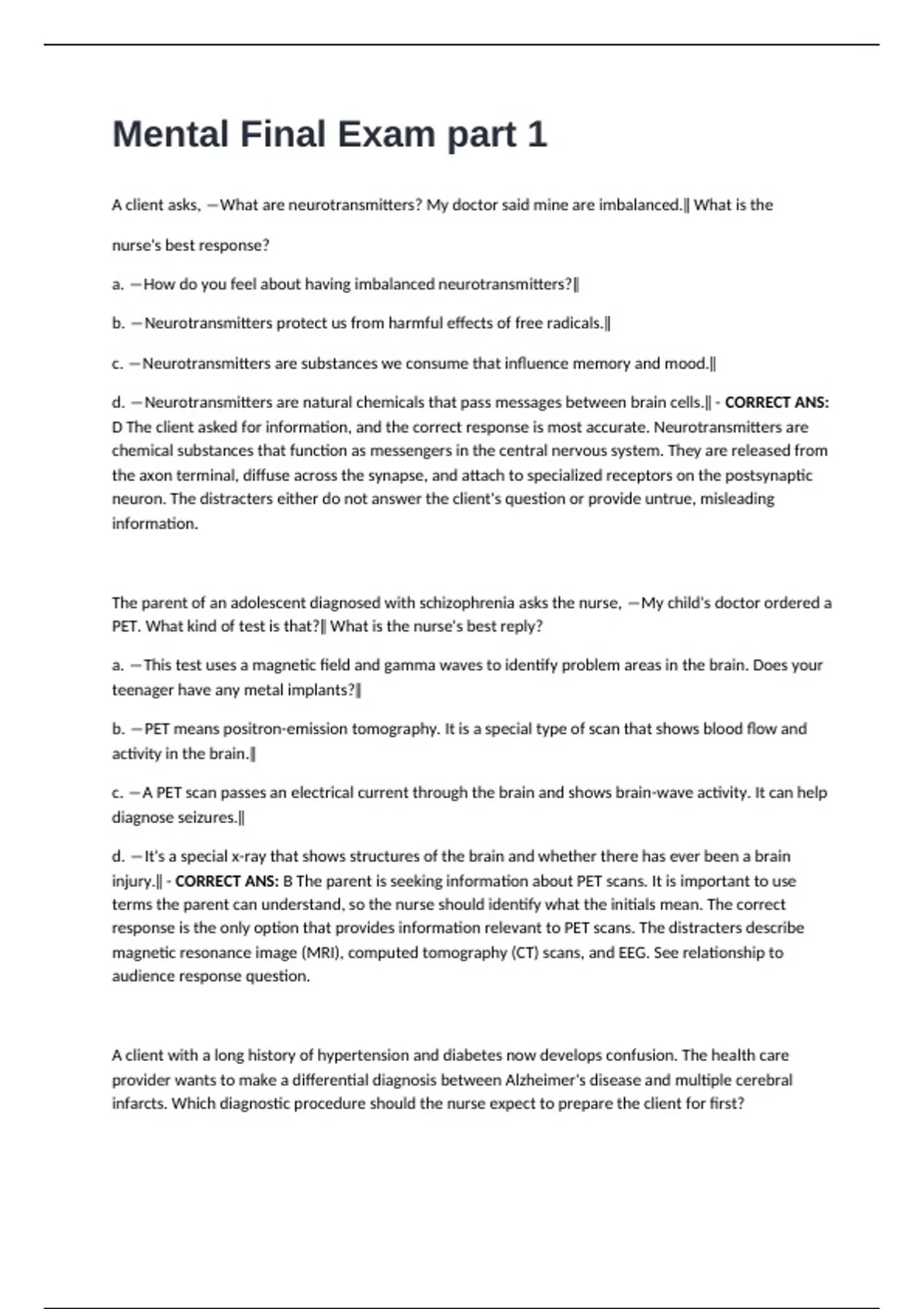 Mental Final Exam part 1

A client asks, ―What are neurotransmitters? My doctor said mine are imbalanced.‖ What is the nurse's best response?

a. ―How do you feel about having imbalanced neurotransmitters?‖

b. ―Neurotransmitters protect us from harmful effects of free radicals.‖

c. ―Neurotransmitters are substances we consume that influence memory and mood.‖

d. ―Neurotransmitters are natural chemicals that pass messages between brain cells.‖ - CORRECT ANS: D The client asked for information, and the correct response is most accurate. Neurotransmitters are chemical substances that function as messengers in the central nervous system. They are released from the axon terminal, diffuse across the synapse, and attach to specialized receptors on the postsynaptic neuron. The distracters either do not answer the client's question or provide untrue, misleading information.

The parent of an adolescent diagnosed with schizophrenia asks the nurse, ―My child's doctor ordered a PET. What kind of test is that?‖ What is the nurse's best reply?

a. ―This test uses a magnetic field and gamma waves to identify problem areas in the brain. Does your teenager have any metal implants?‖

b. ―PET means positron-emission tomography. It is a special type of scan that shows blood flow and activity in the brain.‖

c. ―A PET scan passes an electrical current through the brain and shows brain-wave activity. It can help diagnose seizures.‖

d. ―It's a special x-ray that shows structures of the brain and whether there has ever been a brain injury.‖ - CORRECT ANS: B The parent is seeking information about PET scans. It is important to use terms the parent can understand, so the nurse should identify what the initials mean. The correct response is the only option that provides information relevant to PET scans. The distracters describe magnetic resonance image (MRI), computed tomography (CT) scans, and EEG. See relationship to audience response question.

A client with a long history of hypertension and diabetes now develops confusion. The health care provider wants to make a differential diagnosis between Alzheimer's disease and multiple cerebral infarcts. Which diagnostic procedure should the nurse expect to prepare the client for first?